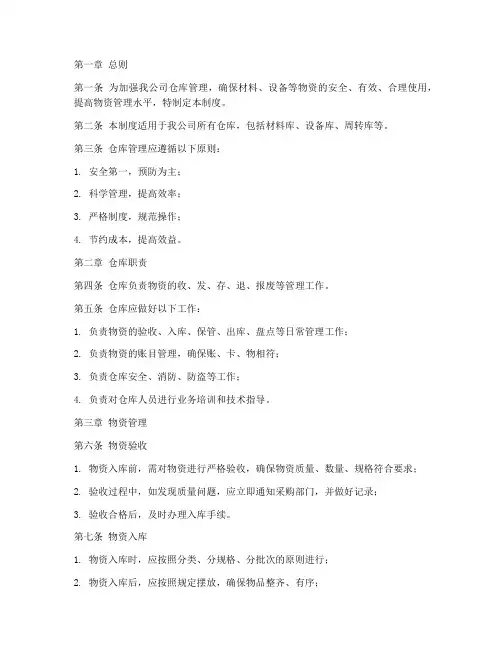 第一章 总则

第一条 为加强我公司仓库管理，确保材料、设备等物资的安全、有效、合理使用，提高物资管理水平，特制定本制度。

第二条 本制度适用于我公司所有仓库，包括材料库、设备库、周转库等。

第三条 仓库管理应遵循以下原则：

1. 安全第一，预防为主；

2. 科学管理，提高效率；

3. 严格制度，规范操作；

4. 节约成本，提高效益。

第二章 仓库职责

第四条 仓库负责物资的收、发、存、退、报废等管理工作。

第五条 仓库应做好以下工作：

1. 负责物资的验收、入库、保管、出库、盘点等日常管理工作；

2. 负责物资的账目管理，确保账、卡、物相符；

3. 负责仓库安全、消防、防盗等工作；

4. 负责对仓库人员进行业务培训和技术指导。

第三章 物资管理

第六条 物资验收

1. 物资入库前，需对物资进行严格验收，确保物资质量、数量、规格符合要求；

2. 验收过程中，如发现质量问题，应立即通知采购部门，并做好记录；

3. 验收合格后，及时办理入库手续。

第七条 物资入库

1. 物资入库时，应按照分类、分规格、分批次的原则进行；

2. 物资入库后，应按照规定摆放，确保物品整齐、有序；